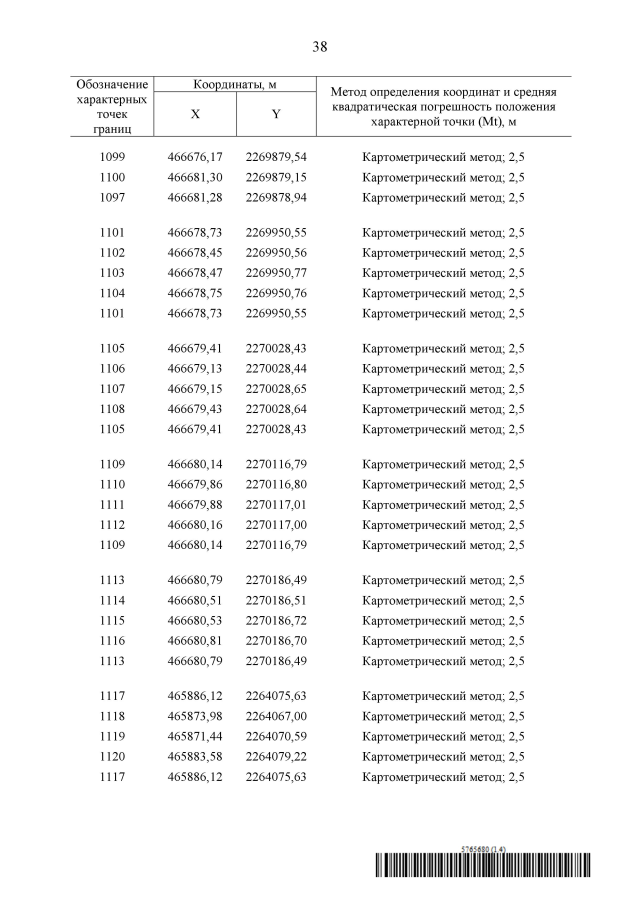 38

| Обозначение характерных точек границ | Координаты, м X | Координаты, м Y | Метод определения координат и средняя квадратическая погрешность положения характерной точки (Mt), м |
|---|---|---|---|
| 1099 | 466676,17 | 2269879,54 | Картометрический метод; 2,5 |
| 1100 | 466681,30 | 2269879,15 | Картометрический метод; 2,5 |
| 1097 | 466681,28 | 2269878,94 | Картометрический метод; 2,5 |
| 1101 | 466678,73 | 2269950,55 | Картометрический метод; 2,5 |
| 1102 | 466678,45 | 2269950,56 | Картометрический метод; 2,5 |
| 1103 | 466678,47 | 2269950,77 | Картометрический метод; 2,5 |
| 1104 | 466678,75 | 2269950,76 | Картометрический метод; 2,5 |
| 1101 | 466678,73 | 2269950,55 | Картометрический метод; 2,5 |
| 1105 | 466679,41 | 2270028,43 | Картометрический метод; 2,5 |
| 1106 | 466679,13 | 2270028,44 | Картометрический метод; 2,5 |
| 1107 | 466679,15 | 2270028,65 | Картометрический метод; 2,5 |
| 1108 | 466679,43 | 2270028,64 | Картометрический метод; 2,5 |
| 1105 | 466679,41 | 2270028,43 | Картометрический метод; 2,5 |
| 1109 | 466680,14 | 2270116,79 | Картометрический метод; 2,5 |
| 1110 | 466679,86 | 2270116,80 | Картометрический метод; 2,5 |
| 1111 | 466679,88 | 2270117,01 | Картометрический метод; 2,5 |
| 1112 | 466680,16 | 2270117,00 | Картометрический метод; 2,5 |
| 1109 | 466680,14 | 2270116,79 | Картометрический метод; 2,5 |
| 1113 | 466680,79 | 2270186,49 | Картометрический метод; 2,5 |
| 1114 | 466680,51 | 2270186,51 | Картометрический метод; 2,5 |
| 1115 | 466680,53 | 2270186,72 | Картометрический метод; 2,5 |
| 1116 | 466680,81 | 2270186,70 | Картометрический метод; 2,5 |
| 1113 | 466680,79 | 2270186,49 | Картометрический метод; 2,5 |
| 1117 | 465886,12 | 2264075,63 | Картометрический метод; 2,5 |
| 1118 | 465873,98 | 2264067,00 | Картометрический метод; 2,5 |
| 1119 | 465871,44 | 2264070,59 | Картометрический метод; 2,5 |
| 1120 | 465883,58 | 2264079,22 | Картометрический метод; 2,5 |
| 1117 | 465886,12 | 2264075,63 | Картометрический метод; 2,5 |

5765680 (1.4)